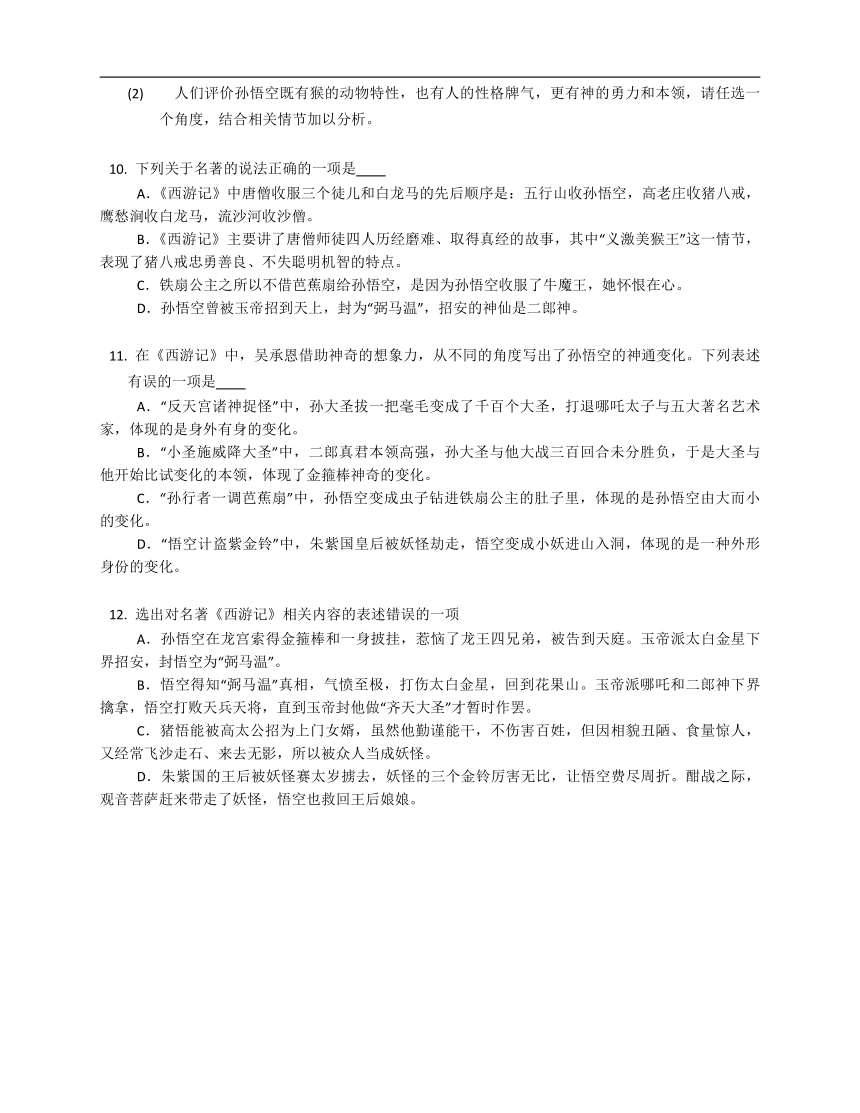 (2) 人们评价孙悟空既有猴的动物特性，也有人的性格脾气，更有神的勇力和本领，请任选一个角度，结合相关情节加以分析。

10. 下列关于名著的说法正确的一项是____

A.《西游记》中唐僧收服三个徒儿和白龙马的先后顺序是：五行山收孙悟空，高老庄收猪八戒，鹰愁涧收白龙马，流沙河收沙僧。

B.《西游记》主要讲了唐僧师徒四人历经磨难、取得真经的故事，其中“义激美猴王”这一情节，表现了猪八戒忠勇善良、不失聪明机智的特点。

C．铁扇公主之所以不借芭蕉扇给孙悟空，是因为孙悟空收服了牛魔王，她怀恨在心。

D．孙悟空曾被玉帝招到天上，封为“弼马温”，招安的神仙是二郎神。

11. 在《西游记》中，吴承恩借助神奇的想象力，从不同的角度写出了孙悟空的神通变化。下列表述有误的一项是____

A．“反天宫诸神捉怪”中，孙大圣拔一把毫毛变成了千百个大圣，打退哪吒太子与五大著名艺术家，体现的是身外有身的变化。

B．“小圣施威降大圣”中，二郎真君本领高强，孙大圣与他大战三百回合未分胜负，于是大圣与他开始比试变化的本领，体现了金箍棒神奇的变化。

C．“孙行者一调芭蕉扇”中，孙悟空变成虫子钻进铁扇公主的肚子里，体现的是孙悟空由大而小的变化。

D．“悟空计盗紫金铃”中，朱紫国皇后被妖怪劫走，悟空变成小妖进山入洞，体现的是一种外形身份的变化。

12. 选出对名著《西游记》相关内容的表述错误的一项

A．孙悟空在龙宫索得金箍棒和一身披挂，惹恼了龙王四兄弟，被告到天庭。玉帝派太白金星下界招安，封悟空为“弼马温”。

B．悟空得知“弼马温”真相，气愤至极，打伤太白金星，回到花果山。玉帝派哪吒和二郎神下界擒拿，悟空打败天兵天将，直到玉帝封他做“齐天大圣”才暂时作罢。

C．猪悟能被高太公招为上门女婿，虽然他勤谨能干，不伤害百姓，但因相貌丑陋、食量惊人，又经常飞沙走石、来去无影，所以被众人当成妖怪。

D．朱紫国的王后被妖怪赛太岁掳去，妖怪的三个金铃厉害无比，让悟空费尽周折。酣战之际，观音菩萨赶来带走了妖怪，悟空也救回王后娘娘。